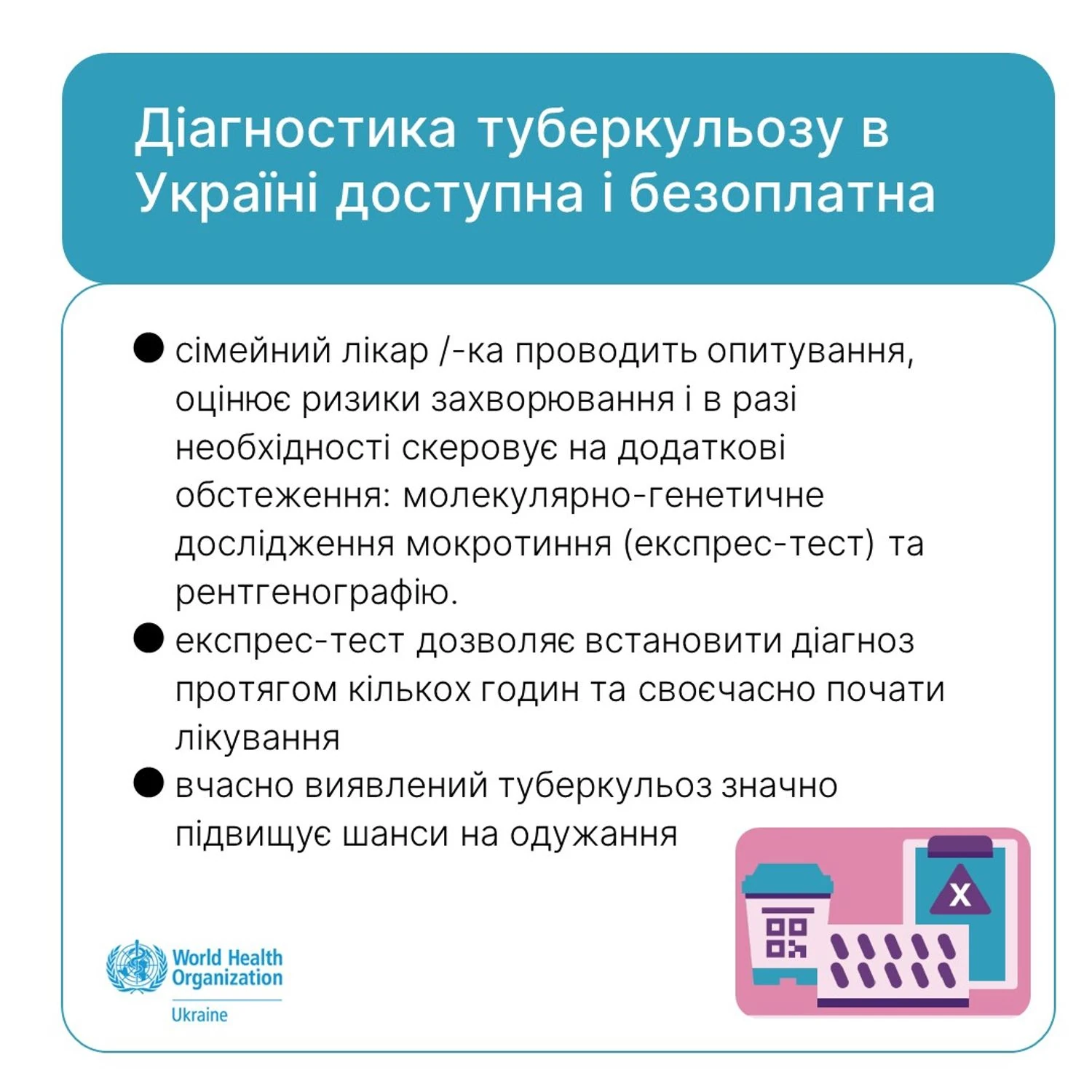 Діагностика туберкульозу в Україні доступна і безоплатна

● сімейний лікар /-ка проводить опитування, оцінює ризики захворювання і в разі необхідності скеровує на додаткові обстеження: молекулярно-генетичне дослідження мокротиння (експрес-тест) та рентгенографію.

● експрес-тест дозволяє встановити діагноз протягом кількох годин та своєчасно почати лікування

● вчасно виявлений туберкульоз значно підвищує шанси на одужання

World Health Organization
Ukraine

X